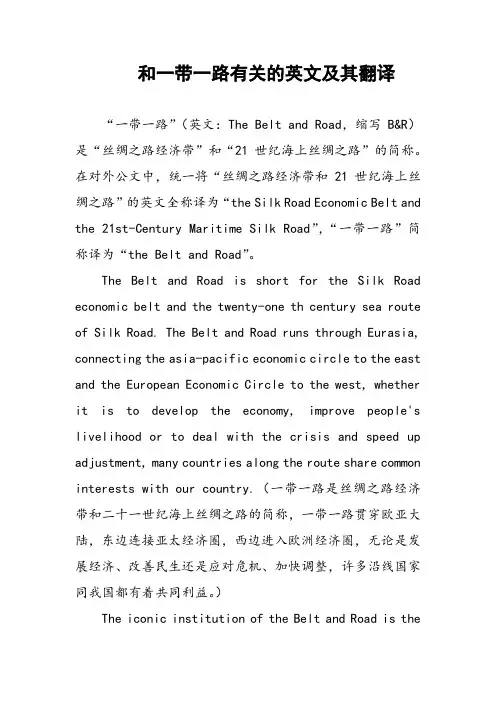 和一带一路有关的英文及其翻译

“一带一路”（英文：The Belt and Road，缩写 B&R）是“丝绸之路经济带”和“21 世纪海上丝绸之路”的简称。在对外公文中，统一将“丝绸之路经济带和 21 世纪海上丝绸之路”的英文全称译为“the Silk Road Economic Belt and the 21st-Century Maritime Silk Road”，“一带一路”简称译为“the Belt and Road”。

The Belt and Road is short for the Silk Road economic belt and the twenty-one th century sea route of Silk Road. The Belt and Road runs through Eurasia, connecting the asia-pacific economic circle to the east and the European Economic Circle to the west, whether it is to develop the economy, improve people's livelihood or to deal with the crisis and speed up adjustment, many countries along the route share common interests with our country.（一带一路是丝绸之路经济带和二十一世纪海上丝绸之路的简称，一带一路贯穿欧亚大陆，东边连接亚太经济圈，西边进入欧洲经济圈，无论是发展经济、改善民生还是应对危机、加快调整，许多沿线国家同我国都有着共同利益。）

The iconic institution of the Belt and Road is the